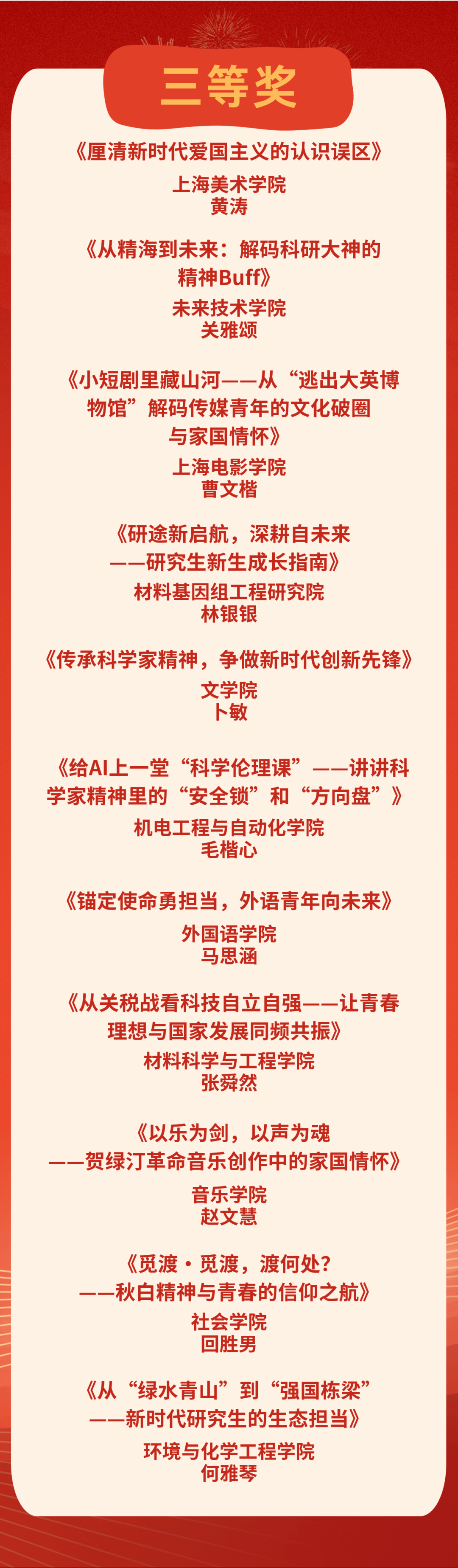 三等奖

《厘清新时代爱国主义的认识误区》
上海美术学院
黄涛

《从精海到未来：解码科研大神的精神Buff》
未来技术学院
关雅颂

《小短剧里藏山河——从“逃出大英博物馆”解码传媒青年的文化破圈与家国情怀》
上海电影学院
曹文楷

《研途新启航，深耕自未来——研究生新生成长指南》
材料基因组工程研究院
林银银

《传承科学家精神，争做新时代创新先锋》
文学院
卜敏

《给AI上一堂“科学伦理课”——讲讲科学家精神里的“安全锁”和“方向盘”》
机电工程与自动化学院
毛楷心

《锚定使命勇担当，外语青年向未来》
外国语学院
马思涵

《从关税战看科技自立自强——让青春理想与国家发展同频共振》
材料科学与工程学院
张舜然

《以乐为剑，以声为魂——贺绿汀革命音乐创作中的家国情怀》
音乐学院
赵文慧

《觅渡·觅渡，渡何处？——秋白精神与青春的信仰之航》
社会学院
回胜男

《从“绿水青山”到“强国栋梁”——新时代研究生的生态担当》
环境与化学工程学院
何雅琴